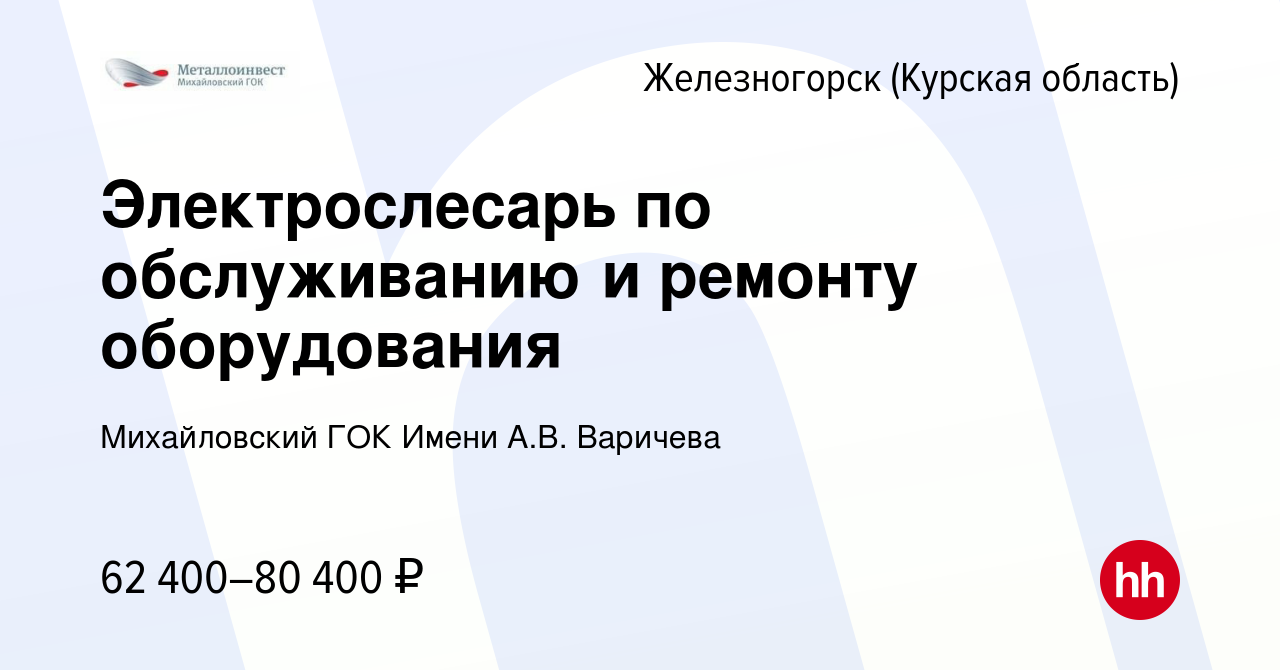 Металлоинвест
Михайловский ГОК

Железногорск (Курская область)

Электрослесарь по обслуживанию и ремонту оборудования

Михайловский ГОК Имени А.В. Варичева

62 400–80 400 ₽

hh